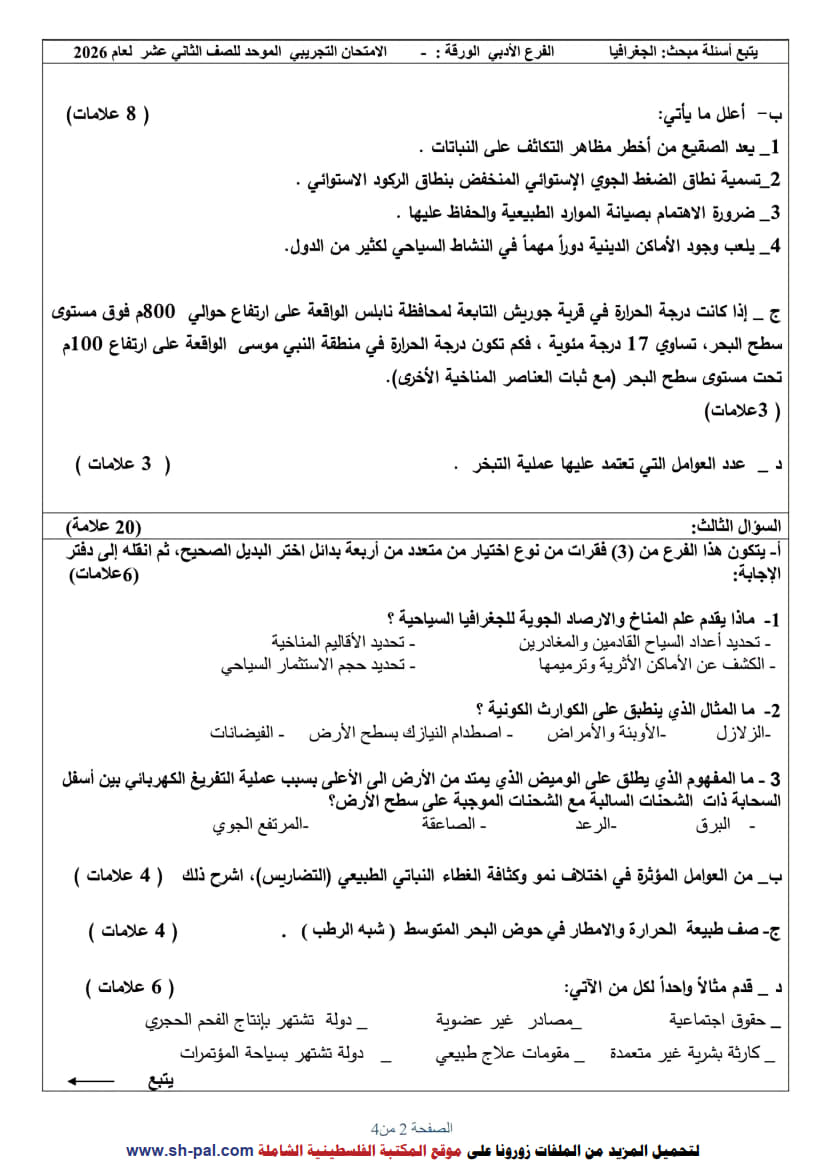 يتبع أسئلة مبحث: الجغرافيا الفرع الأدبي الورقة : - الامتحان التجريبي الموحد للصف الثاني عشر لعام 2026

ب- أعلل ما يأتي: ( 8 علامات)

1_ يعد الصقيع من أخطر مظاهر التكاثف على النباتات .

2_تسمية نطاق الضغط الجوي الإستوائي المنخفض بنطاق الركود الاستوائي .

3_ ضرورة الاهتمام بصيانة الموارد الطبيعية والحفاظ عليها .

4_ يلعب وجود الأماكن الدينية دوراً مهماً في النشاط السياحي لكثير من الدول.

ج _ إذا كانت درجة الحرارة في قرية جوريش التابعة لمحافظة نابلس الواقعة على ارتفاع حوالي 800م فوق مستوى سطح البحر، تساوي 17 درجة مئوية ، فكم تكون درجة الحرارة في منطقة النبي موسى الواقعة على ارتفاع 100م تحت مستوى سطح البحر (مع ثبات العناصر المناخية الأخرى).
( 3علامات)

د _ عدد العوامل التي تعتمد عليها عملية التبخر . ( 3 علامات )

السؤال الثالث: (20 علامة)

أ- يتكون هذا الفرع من (3) فقرات من نوع اختيار من متعدد من أربعة بدائل اختر البديل الصحيح، ثم انقله إلى دفتر الإجابة: (6علامات)

1- ماذا يقدم علم المناخ والارصاد الجوية للجغرافيا السياحية ؟
- تحديد أعداد السياح القادمين والمغادرين - تحديد الأقاليم المناخية
- الكشف عن الأماكن الأثرية وترميمها - تحديد حجم الاستثمار السياحي

2- ما المثال الذي ينطبق على الكوارث الكونية ؟
-الزلازل -الأوبئة والأمراض - اصطدام النيازك بسطح الأرض - الفيضانات

3 - ما المفهوم الذي يطلق على الوميض الذي يمتد من الأرض الى الأعلى بسبب عملية التفريغ الكهربائي بين أسفل السحابة ذات الشحنات السالبة مع الشحنات الموجبة على سطح الأرض؟
- البرق -الرعد - الصاعقة -المرتفع الجوي

ب_ من العوامل المؤثرة في اختلاف نمو وكثافة الغطاء النباتي الطبيعي (التضاريس)، اشرح ذلك ( 4 علامات )

ج- صف طبيعة الحرارة والامطار في حوض البحر المتوسط ( شبه الرطب ) . ( 4 علامات )

د _ قدم مثالاً واحداً لكل من الآتي: ( 6 علامات )
_ حقوق اجتماعية _مصادر غير عضوية _ دولة تشتهر بإنتاج الفحم الحجري
_ كارثة بشرية غير متعمدة _ مقومات علاج طبيعي _ دولة تشتهر بسياحة المؤتمرات

يتبع

الصفحة 2 من4

لتحميل المزيد من الملفات زورونا على موقع المكتبة الفلسطينية الشاملة www.sh-pal.com